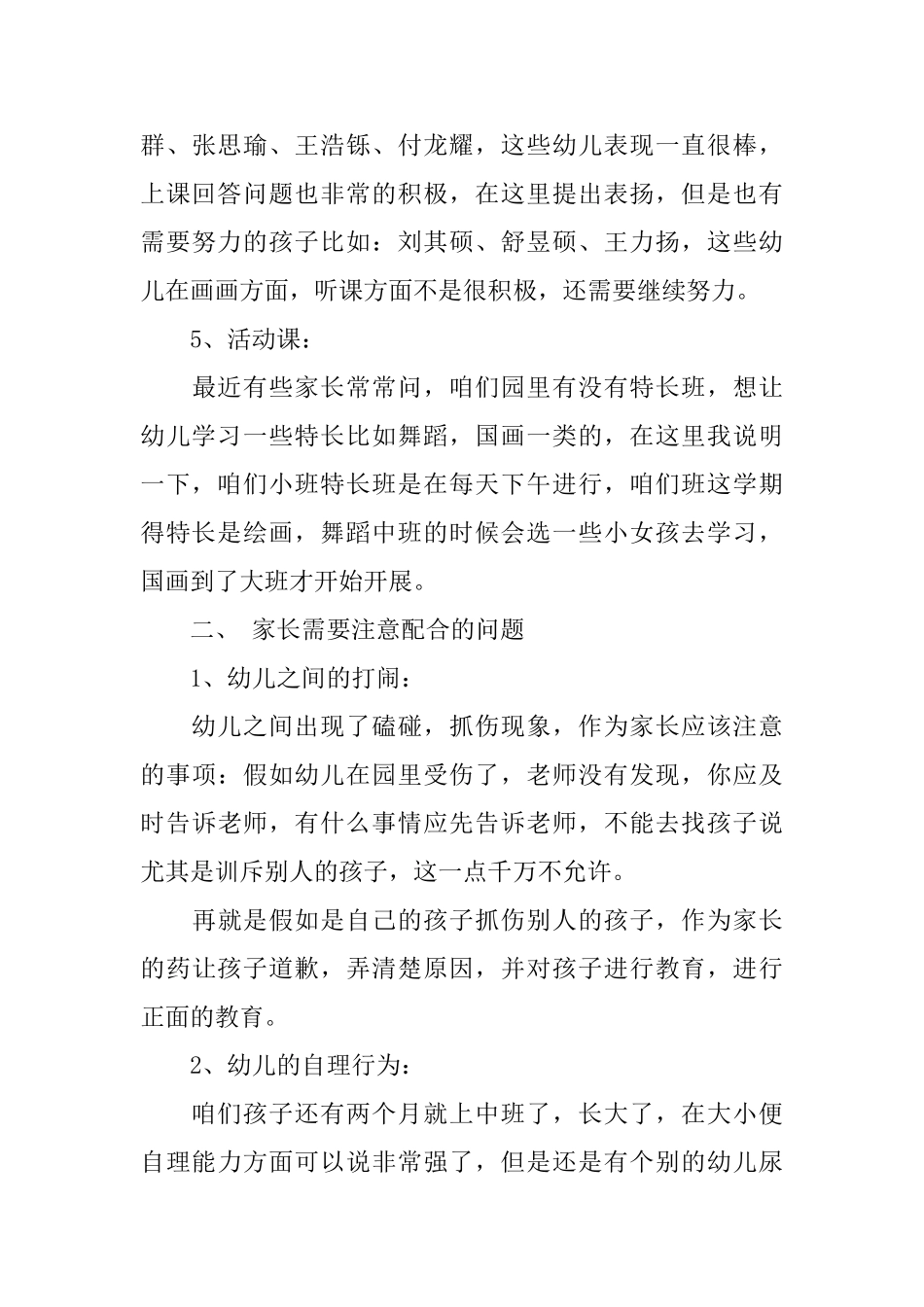 群、张思瑜、王浩铄、付龙耀，这些幼儿表现一直很棒，上课回答问题也非常的积极，在这里提出表扬，但是也有需要努力的孩子比如：刘其硕、舒昱硕、王力扬，这些幼儿在画画方面，听课方面不是很积极，还需要继续努力。

5、活动课：

最近有些家长常常问，咱们园里有没有特长班，想让幼儿学习一些特长比如舞蹈，国画一类的，在这里我说明一下，咱们小班特长班是在每天下午进行，咱们班这学期得特长是绘画，舞蹈中班的时候会选一些小女孩去学习，国画到了大班才开始开展。

二、 家长需要注意配合的问题

1、幼儿之间的打闹：

幼儿之间出现了磕碰，抓伤现象，作为家长应该注意的事项：假如幼儿在园里受伤了，老师没有发现，你应及时告诉老师，有什么事情应先告诉老师，不能去找孩子说尤其是训斥别人的孩子，这一点千万不允许。

再就是假如是自己的孩子抓伤别人的孩子，作为家长的药让孩子道歉，弄清楚原因，并对孩子进行教育，进行正面的教育。

2、幼儿的自理行为：

咱们孩子还有两个月就上中班了，长大了，在大小便自理能力方面可以说非常强了，但是还是有个别的幼儿尿